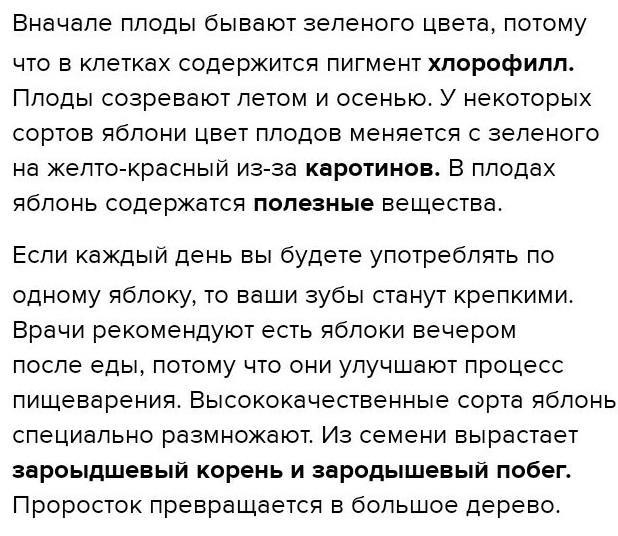 Вначале плоды бывают зеленого цвета, потому что в клетках содержится пигмент хлорофилл. Плоды созревают летом и осенью. У некоторых сортов яблони цвет плодов меняется с зеленого на желто-красный из-за каротинов. В плодах яблонь содержатся полезные вещества.

Если каждый день вы будете употреблять по одному яблоку, то ваши зубы станут крепкими. Врачи рекомендуют есть яблоки вечером после еды, потому что они улучшают процесс пищеварения. Высококачественные сорта яблонь специально размножают. Из семени вырастает зароыдшевый корень и зародышевый побег. Проросток превращается в большое дерево.